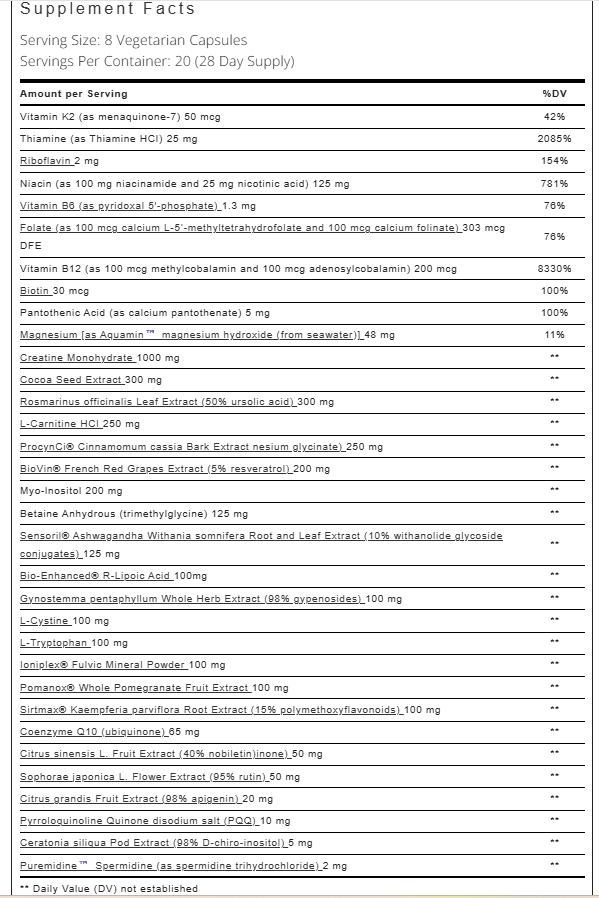 Supplement Facts

Serving Size: 8 Vegetarian Capsules
Servings Per Container: 20 (28 Day Supply)

| Amount per Serving | %DV |
|---|---|
| Vitamin K2 (as menaquinone-7) 50 mcg | 42% |
| Thiamine (as Thiamine HCl) 25 mg | 2085% |
| Riboflavin 2 mg | 154% |
| Niacin (as 100 mg niacinamide and 25 mg nicotinic acid) 125 mg | 781% |
| Vitamin B6 (as pyridoxal 5'-phosphate) 1.3 mg | 76% |
| Folate (as 100 mcg calcium L-5'-methyltetrahydrofolate and 100 mcg calcium folinate) 303 mcg DFE | 76% |
| Vitamin B12 (as 100 mcg methylcobalamin and 100 mcg adenosylcobalamin) 200 mcg | 8330% |
| Biotin 30 mcg | 100% |
| Pantothenic Acid (as calcium pantothenate) 5 mg | 100% |
| Magnesium [as Aquamin™ magnesium hydroxide (from seawater)] 48 mg | 11% |
| Creatine Monohydrate 1000 mg | ** |
| Cocoa Seed Extract 300 mg | ** |
| Rosmarinus officinalis Leaf Extract (50% ursolic acid) 300 mg | ** |
| L-Carnitine HCl 250 mg | ** |
| ProcynCi® Cinnamomum cassia Bark Extract nesium glycinate) 250 mg | ** |
| BioVin® French Red Grapes Extract (5% resveratrol) 200 mg | ** |
| Myo-Inositol 200 mg | ** |
| Betaine Anhydrous (trimethylglycine) 125 mg | ** |
| Sensoril® Ashwagandha Withania somnifera Root and Leaf Extract (10% withanolide glycoside conjugates) 125 mg | ** |
| Bio-Enhanced® R-Lipoic Acid 100mg | ** |
| Gynostemma pentaphyllum Whole Herb Extract (98% gypenosides) 100 mg | ** |
| L-Cystine 100 mg | ** |
| L-Tryptophan 100 mg | ** |
| Ioniplex® Fulvic Mineral Powder 100 mg | ** |
| Pomanox® Whole Pomegranate Fruit Extract 100 mg | ** |
| Sirtmax® Kaempferia parviflora Root Extract (15% polymethoxyflavonoids) 100 mg | ** |
| Coenzyme Q10 (ubiquinone) 65 mg | ** |
| Citrus sinensis L. Fruit Extract (40% nobiletin)inone) 50 mg | ** |
| Sophorae japonica L. Flower Extract (95% rutin) 50 mg | ** |
| Citrus grandis Fruit Extract (98% apigenin) 20 mg | ** |
| Pyrroloquinoline Quinone disodium salt (PQQ) 10 mg | ** |
| Ceratonia siliqua Pod Extract (98% D-chiro-inositol) 5 mg | ** |
| Puremidine™ Spermidine (as spermidine trihydrochloride) 2 mg | ** |

** Daily Value (DV) not established